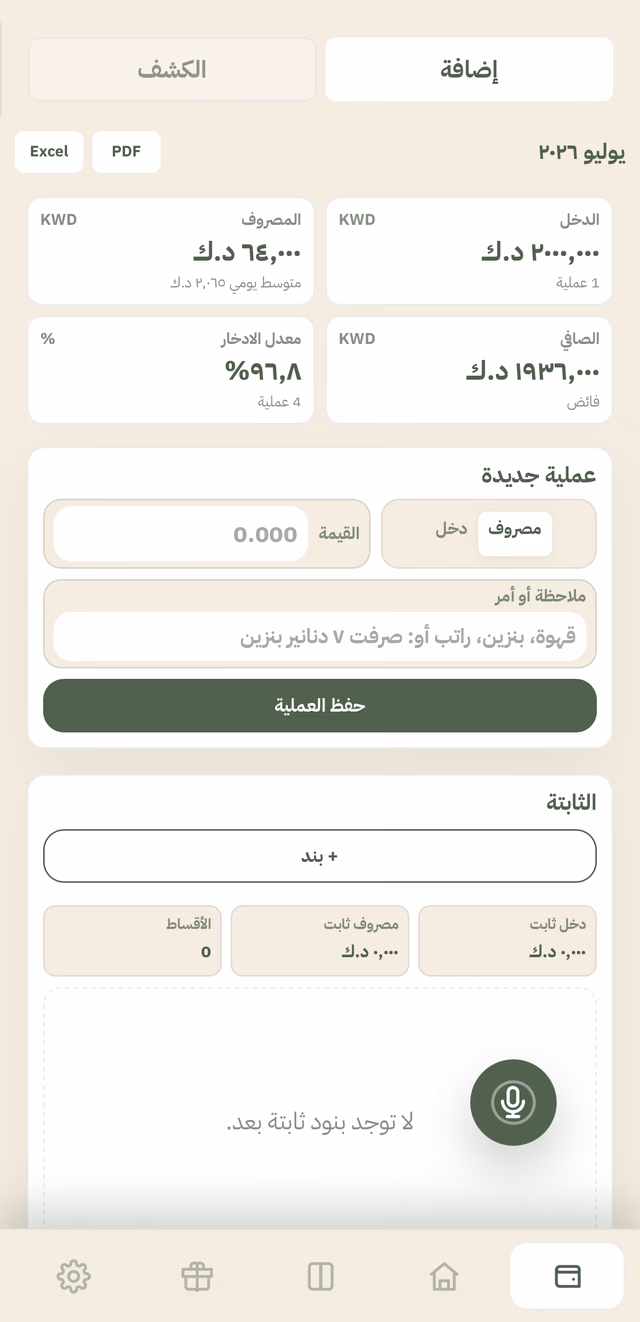 إضافة
الكشف

يوليو ٢٠٢٦
PDF
Excel

الدخل
KWD
٢٠٠٠,٠٠٠ د.ك
1 عملية

المصروف
KWD
٦٤,٠٠٠ د.ك
متوسط يومي ٢,٠٦٥ د.ك

الصافي
KWD
١٩٣٦,٠٠٠ د.ك
فائض

معدل الادخار
%
%٩٦,٨
4 عملية

عملية جديدة
مصروف
دخل
القيمة
0.000

ملاحظة أو أمر
قهوة، بنزين، راتب أو: صرفت ٧ دنانير بنزين

حفظ العملية

الثابتة
+ بند

دخل ثابت
٠,٠٠٠ د.ك

مصروف ثابت
٠,٠٠٠ د.ك

الأقساط
0

لا توجد بنود ثابتة بعد.